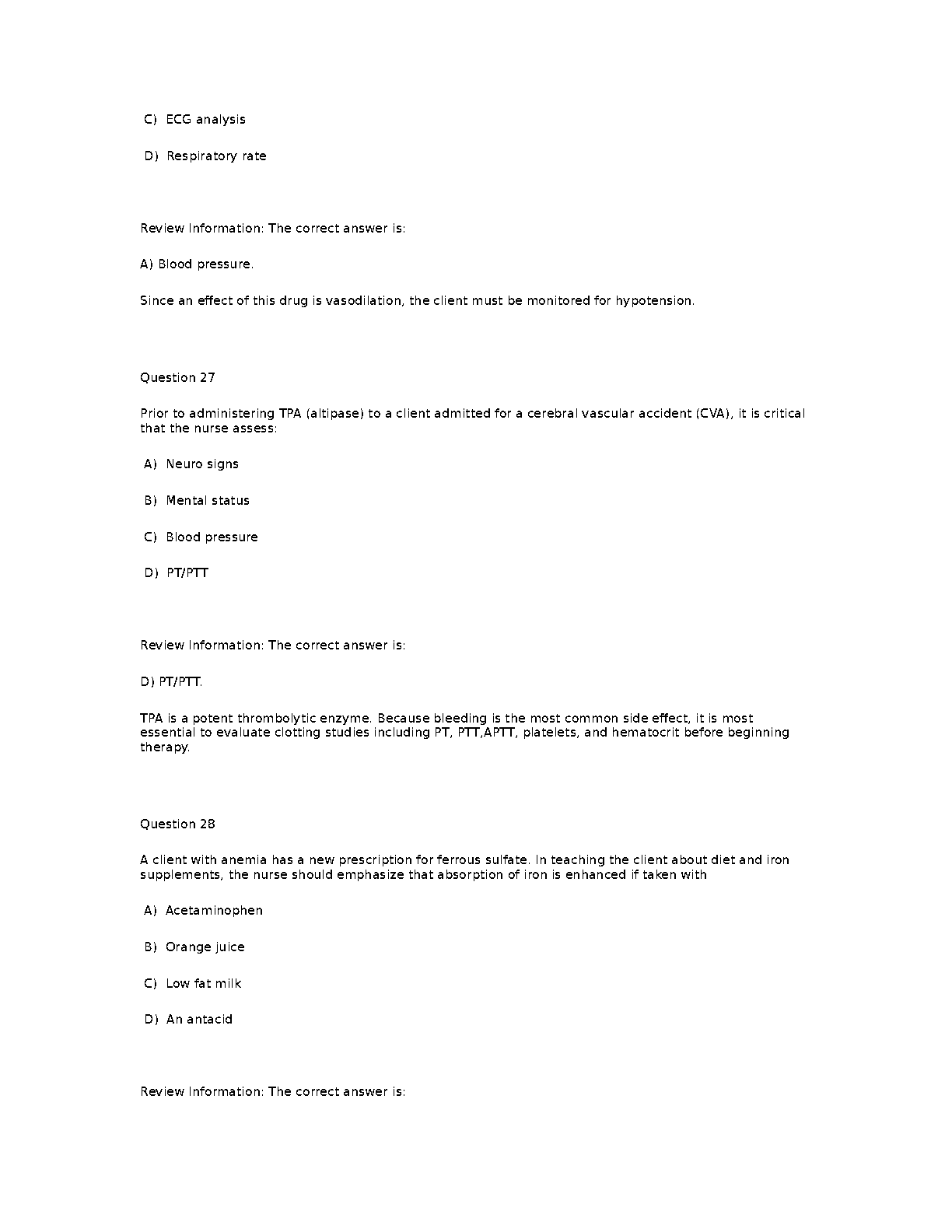 C) ECG analysis

D) Respiratory rate

Review Information: The correct answer is:

A) Blood pressure.

Since an effect of this drug is vasodilation, the client must be monitored for hypotension.

Question 27

Prior to administering TPA (altipase) to a client admitted for a cerebral vascular accident (CVA), it is critical that the nurse assess:

A) Neuro signs

B) Mental status

C) Blood pressure

D) PT/PTT

Review Information: The correct answer is:

D) PT/PTT.

TPA is a potent thrombolytic enzyme. Because bleeding is the most common side effect, it is most essential to evaluate clotting studies including PT, PTT,APTT, platelets, and hematocrit before beginning therapy.

Question 28

A client with anemia has a new prescription for ferrous sulfate. In teaching the client about diet and iron supplements, the nurse should emphasize that absorption of iron is enhanced if taken with

A) Acetaminophen

B) Orange juice

C) Low fat milk

D) An antacid

Review Information: The correct answer is: